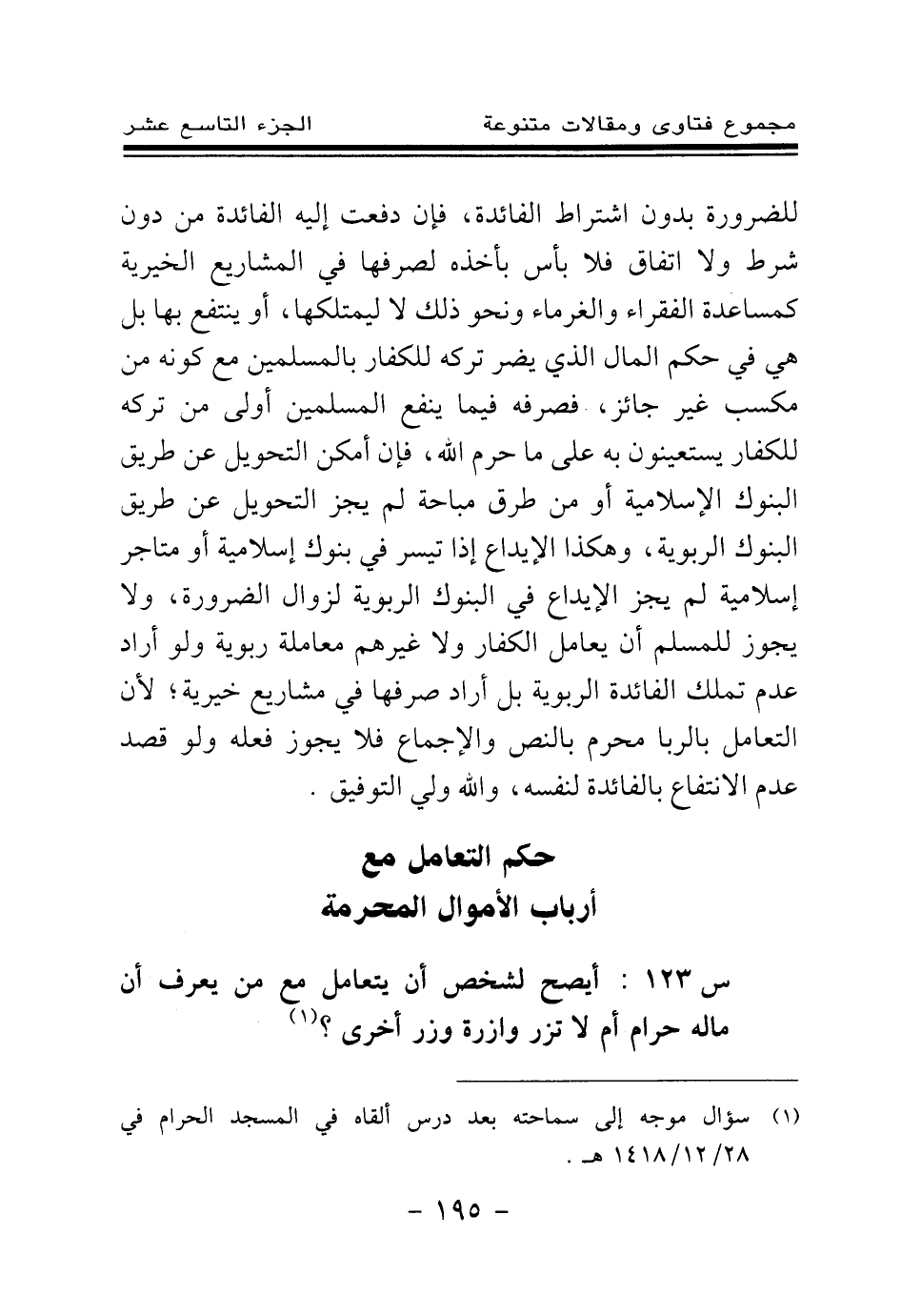 مجموع فتاوى ومقالات متنوعة　　　　الجزء التاسع عشر

للضرورة بدون اشتراط الفائدة، فإن دفعت إليه الفائدة من دون شرط ولا اتفاق فلا بأس بأخذه لصرفها في المشاريع الخيرية كمساعدة الفقراء والغرماء ونحو ذلك لا ليمتلكها، أو ينتفع بها بل هي في حكم المال الذي يضر تركه للكفار بالمسلمين مع كونه من مكسب غير جائز، فصرفه فيما ينفع المسلمين أولى من تركه للكفار يستعينون به على ما حرم الله، فإن أمكن التحويل عن طريق البنوك الإسلامية أو من طرق مباحة لم يجز التحويل عن طريق البنوك الربوية، وهكذا الإيداع إذا تيسر في بنوك إسلامية أو متاجر إسلامية لم يجز الإيداع في البنوك الربوية لزوال الضرورة، ولا يجوز للمسلم أن يعامل الكفار ولا غيرهم معاملة ربوية ولو أراد عدم تملك الفائدة الربوية بل أراد صرفها في مشاريع خيرية؛ لأن التعامل بالربا محرم بالنص والإجماع فلا يجوز فعله ولو قصد عدم الانتفاع بالفائدة لنفسه، والله ولي التوفيق .

حكم التعامل مع
أرباب الأموال المحرمة

س ١٢٣ : أيصح لشخص أن يتعامل مع من يعرف أن ماله حرام أم لا تزر وازرة وزر أخرى ؟(١)

(١) سؤال موجه إلى سماحته بعد درس ألقاه في المسجد الحرام في ١٤١٨/١٢/٢٨ هـ .

- ١٩٥ -